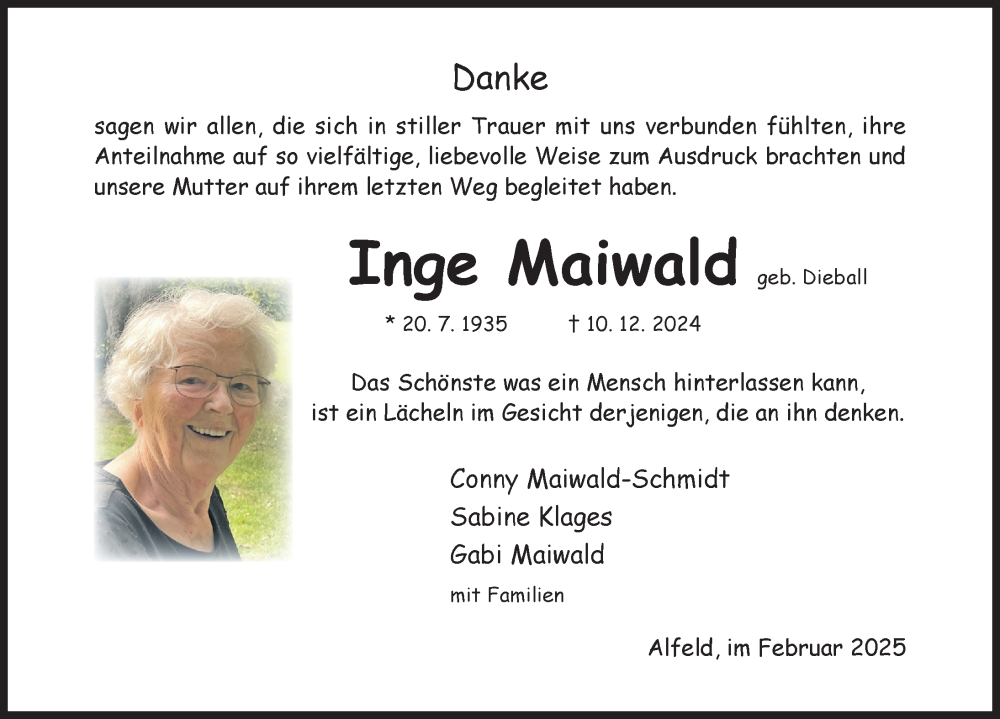 Danke

sagen wir allen, die sich in stiller Trauer mit uns verbunden fühlten, ihre Anteilnahme auf so vielfältige, liebevolle Weise zum Ausdruck brachten und unsere Mutter auf ihrem letzten Weg begleitet haben.

Inge Maiwald geb. Dieball

* 20. 7. 1935 † 10. 12. 2024

Das Schönste was ein Mensch hinterlassen kann,
ist ein Lächeln im Gesicht derjenigen, die an ihn denken.

Conny Maiwald-Schmidt
Sabine Klages
Gabi Maiwald
mit Familien

Alfeld, im Februar 2025